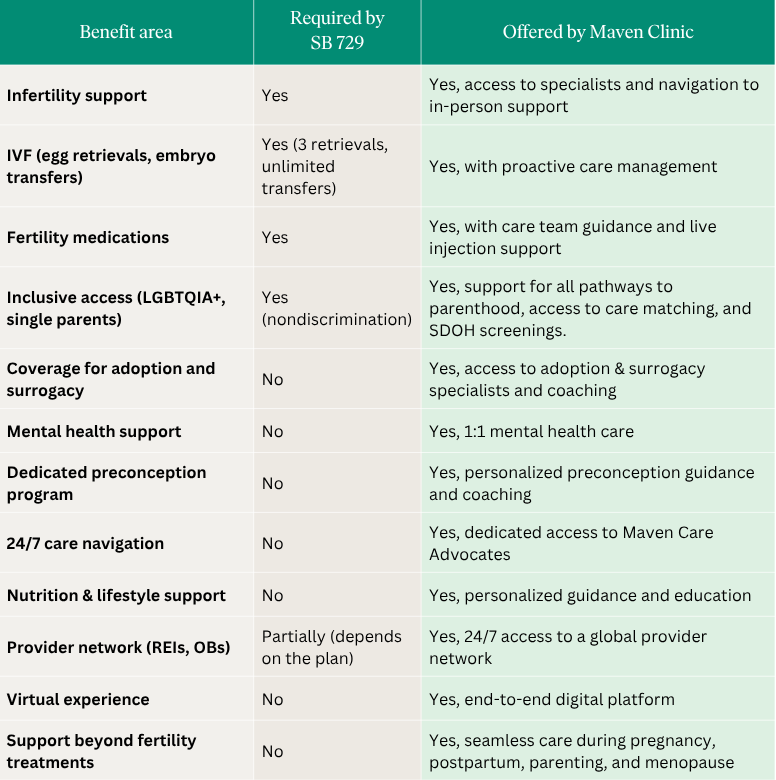 | Benefit area | Required by SB 729 | Offered by Maven Clinic |
|---|---|---|
| Infertility support | Yes | Yes, access to specialists and navigation to in-person support |
| IVF (egg retrievals, embryo transfers) | Yes (3 retrievals, unlimited transfers) | Yes, with proactive care management |
| Fertility medications | Yes | Yes, with care team guidance and live injection support |
| Inclusive access (LGBTQIA+, single parents) | Yes (nondiscrimination) | Yes, support for all pathways to parenthood, access to care matching, and SDOH screenings. |
| Coverage for adoption and surrogacy | No | Yes, access to adoption & surrogacy specialists and coaching |
| Mental health support | No | Yes, 1:1 mental health care |
| Dedicated preconception program | No | Yes, personalized preconception guidance and coaching |
| 24/7 care navigation | No | Yes, dedicated access to Maven Care Advocates |
| Nutrition & lifestyle support | No | Yes, personalized guidance and education |
| Provider network (REIs, OBs) | Partially (depends on the plan) | Yes, 24/7 access to a global provider network |
| Virtual experience | No | Yes, end-to-end digital platform |
| Support beyond fertility treatments | No | Yes, seamless care during pregnancy, postpartum, parenting, and menopause |